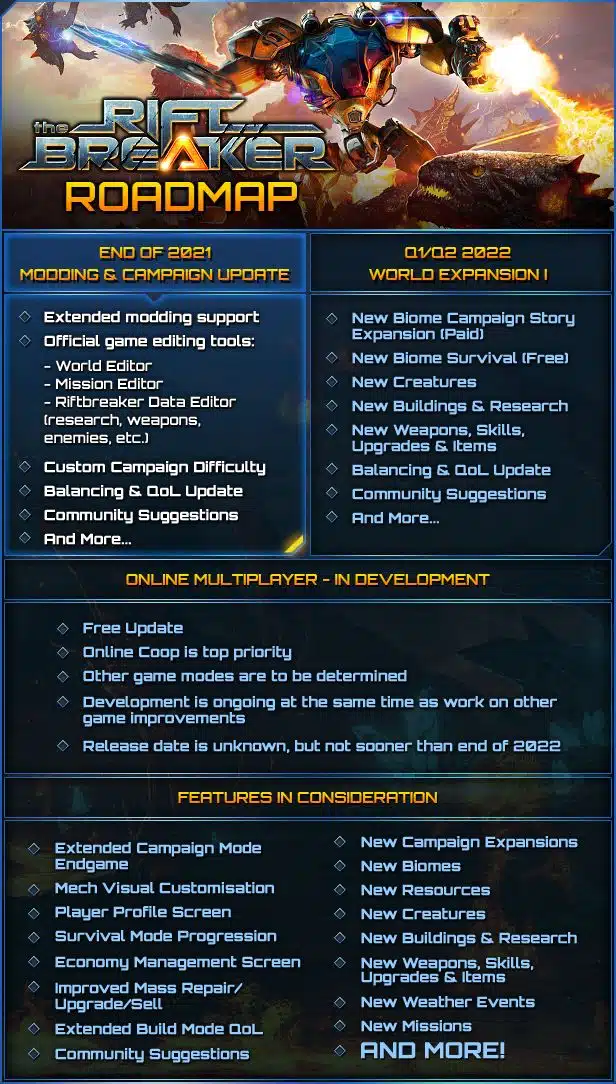 the RIFT BREAKER
ROADMAP

END OF 2021
MODDING & CAMPAIGN UPDATE

Extended modding support
Official game editing tools:
- World Editor
- Mission Editor
- Riftbreaker Data Editor (research, weapons, enemies, etc.)
Custom Campaign Difficulty
Balancing & QoL Update
Community Suggestions
And More...

Q1/Q2 2022
WORLD EXPANSION I

New Biome Campaign Story Expansion (Paid)
New Biome Survival (Free)
New Creatures
New Buildings & Research
New Weapons, Skills, Upgrades & Items
Balancing & QoL Update
Community Suggestions
And More...

ONLINE MULTIPLAYER - IN DEVELOPMENT

Free Update
Online Coop is top priority
Other game modes are to be determined
Development is ongoing at the same time as work on other game improvements
Release date is unknown, but not sooner than end of 2022

FEATURES IN CONSIDERATION

Extended Campaign Mode Endgame
Mech Visual Customisation
Player Profile Screen
Survival Mode Progression
Economy Management Screen
Improved Mass Repair/ Upgrade/Sell
Extended Build Mode QoL
Community Suggestions

New Campaign Expansions
New Biomes
New Resources
New Creatures
New Buildings & Research
New Weapons, Skills, Upgrades & Items
New Weather Events
New Missions
AND MORE!